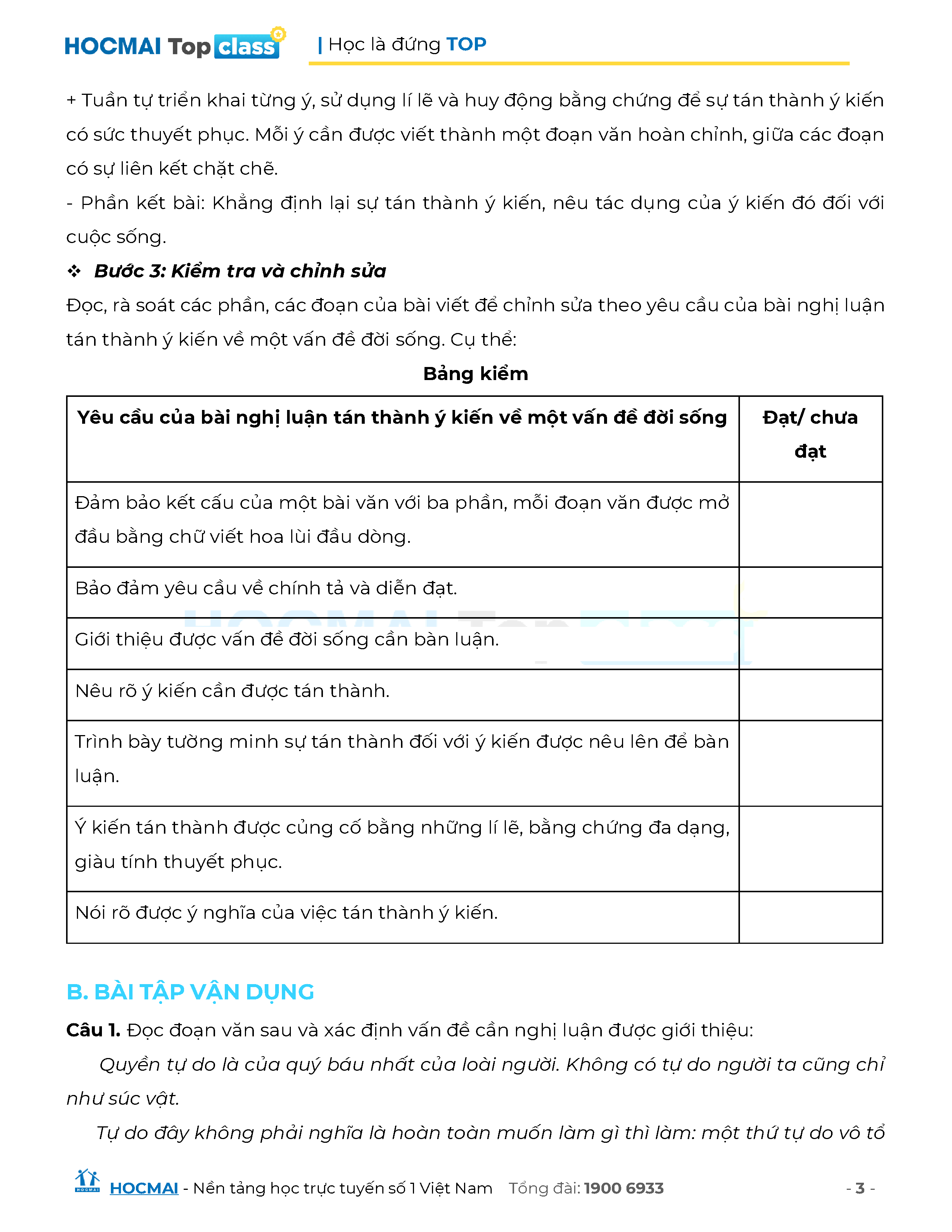 HOCMAI Top class | Học là đứng TOP

+ Tuần tự triển khai từng ý, sử dụng lí lẽ và huy động bằng chứng để sự tán thành ý kiến có sức thuyết phục. Mỗi ý cần được viết thành một đoạn văn hoàn chỉnh, giữa các đoạn có sự liên kết chặt chẽ.
- Phần kết bài: Khẳng định lại sự tán thành ý kiến, nêu tác dụng của ý kiến đó đối với cuộc sống.

❖ Bước 3: Kiểm tra và chỉnh sửa

Đọc, rà soát các phần, các đoạn của bài viết để chỉnh sửa theo yêu cầu của bài nghị luận tán thành ý kiến về một vấn đề đời sống. Cụ thể:

Bảng kiểm

| Yêu cầu của bài nghị luận tán thành ý kiến về một vấn đề đời sống | Đạt/ chưa đạt |
|---|---|
| Đảm bảo kết cấu của một bài văn với ba phần, mỗi đoạn văn được mở đầu bằng chữ viết hoa lùi đầu dòng. | |
| Bảo đảm yêu cầu về chính tả và diễn đạt. | |
| Giới thiệu được vấn đề đời sống cần bàn luận. | |
| Nêu rõ ý kiến cần được tán thành. | |
| Trình bày tường minh sự tán thành đối với ý kiến được nêu lên để bàn luận. | |
| Ý kiến tán thành được củng cố bằng những lí lẽ, bằng chứng đa dạng, giàu tính thuyết phục. | |
| Nói rõ được ý nghĩa của việc tán thành ý kiến. | |

B. BÀI TẬP VẬN DỤNG

Câu 1. Đọc đoạn văn sau và xác định vấn đề cần nghị luận được giới thiệu:

Quyền tự do là của quý báu nhất của loài người. Không có tự do người ta cũng chỉ như súc vật.

Tự do đây không phải nghĩa là hoàn toàn muốn làm gì thì làm: một thứ tự do vô tổ

HOCMAI - Nền tảng học trực tuyến số 1 Việt Nam Tổng đài: 1900 6933 - 3 -